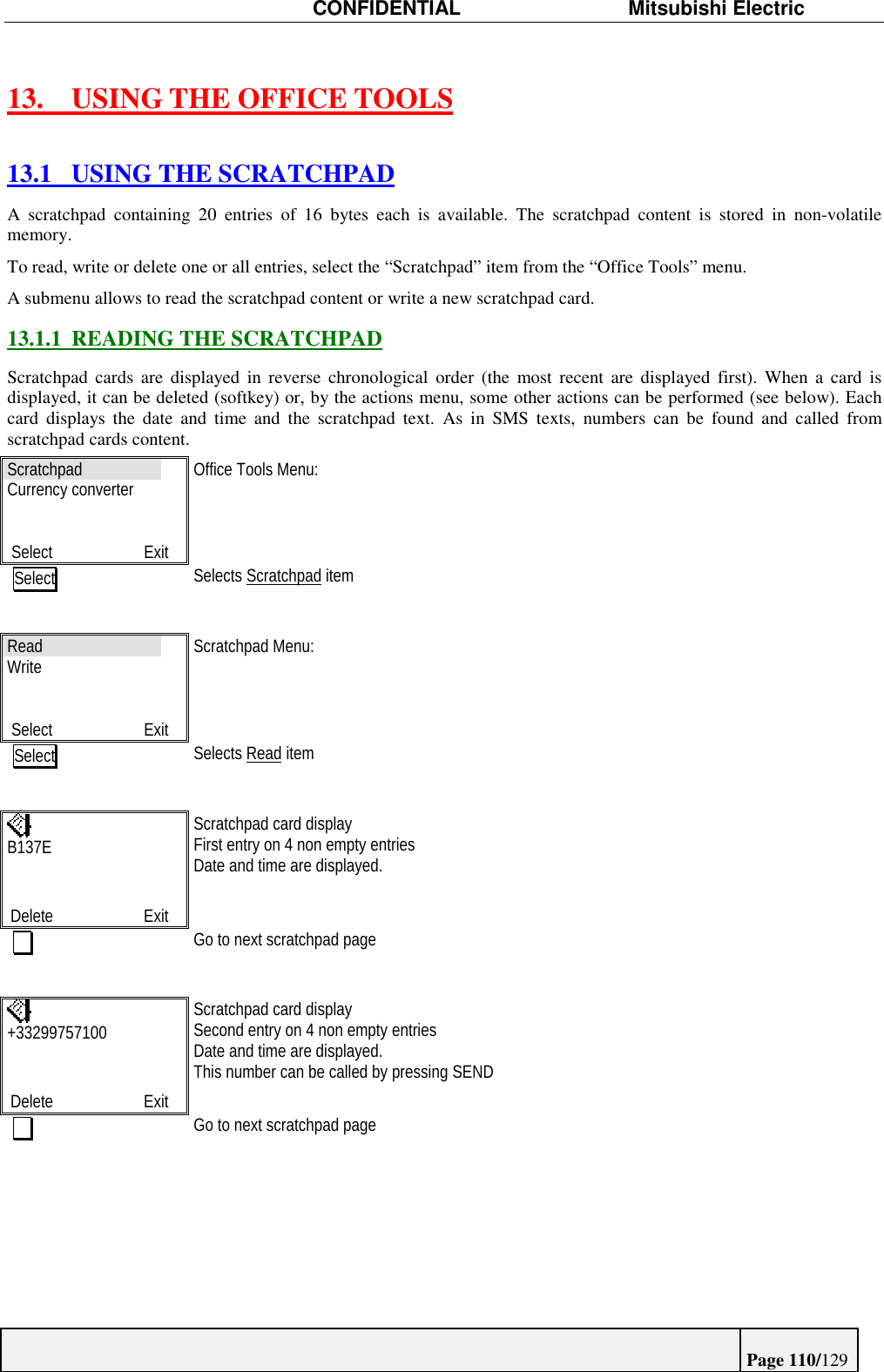 CONFIDENTIAL Mitsubishi Electric

13. USING THE OFFICE TOOLS

13.1 USING THE SCRATCHPAD

A scratchpad containing 20 entries of 16 bytes each is available. The scratchpad content is stored in non-volatile memory.

To read, write or delete one or all entries, select the “Scratchpad” item from the “Office Tools” menu.

A submenu allows to read the scratchpad content or write a new scratchpad card.

13.1.1 READING THE SCRATCHPAD

Scratchpad cards are displayed in reverse chronological order (the most recent are displayed first). When a card is displayed, it can be deleted (softkey) or, by the actions menu, some other actions can be performed (see below). Each card displays the date and time and the scratchpad text. As in SMS texts, numbers can be found and called from scratchpad cards content.

Scratchpad
Currency converter
Select Exit

Office Tools Menu:

Select

Selects Scratchpad item

Read
Write
Select Exit

Scratchpad Menu:

Select

Selects Read item

B137E
Delete Exit

Scratchpad card display
First entry on 4 non empty entries
Date and time are displayed.

Go to next scratchpad page

+33299757100
Delete Exit

Scratchpad card display
Second entry on 4 non empty entries
Date and time are displayed.
This number can be called by pressing SEND

Go to next scratchpad page

Page 110/129